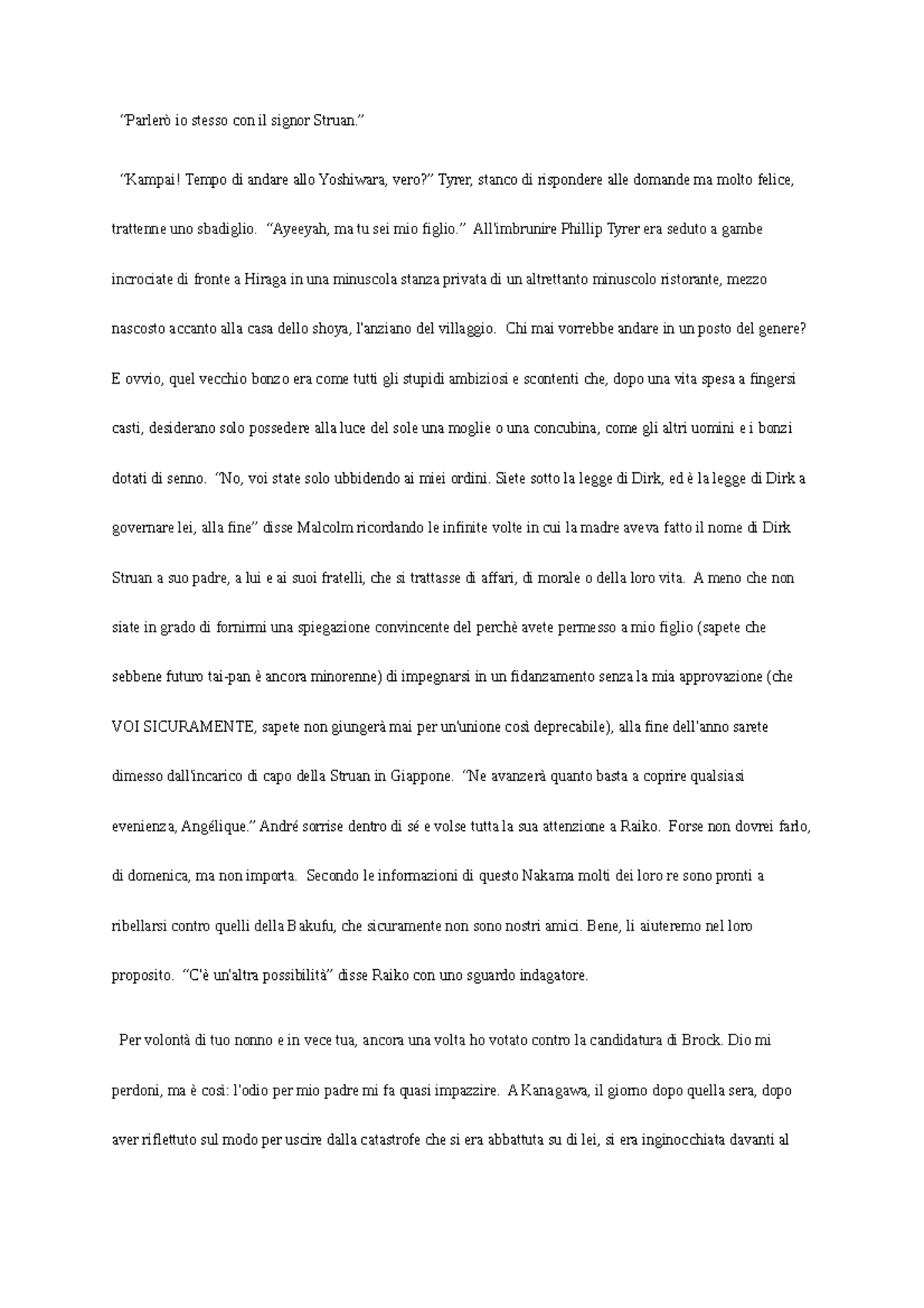 “Parlerò io stesso con il signor Struan.”

“Kampai! Tempo di andare allo Yoshiwara, vero?” Tyrer, stanco di rispondere alle domande ma molto felice, trattenne uno sbadiglio. “Ayeeyah, ma tu sei mio figlio.” All'imbrunire Phillip Tyrer era seduto a gambe incrociate di fronte a Hiraga in una minuscola stanza privata di un altrettanto minuscolo ristorante, mezzo nascosto accanto alla casa dello shoya, l'anziano del villaggio. Chi mai vorrebbe andare in un posto del genere? E ovvio, quel vecchio bonzo era come tutti gli stupidi ambiziosi e scontenti che, dopo una vita spesa a fingersi casti, desiderano solo possedere alla luce del sole una moglie o una concubina, come gli altri uomini e i bonzi dotati di senno. “No, voi state solo ubbidendo ai miei ordini. Siete sotto la legge di Dirk, ed è la legge di Dirk a governare lei, alla fine” disse Malcolm ricordando le infinite volte in cui la madre aveva fatto il nome di Dirk Struan a suo padre, a lui e ai suoi fratelli, che si trattasse di affari, di morale o della loro vita. A meno che non siate in grado di fornirmi una spiegazione convincente del perchè avete permesso a mio figlio (sapete che sebbene futuro tai-pan è ancora minorenne) di impegnarsi in un fidanzamento senza la mia approvazione (che VOI SICURAMENTE, sapete non giungerà mai per un'unione così deprecabile), alla fine dell'anno sarete dimesso dall'incarico di capo della Struan in Giappone. “Ne avanzerà quanto basta a coprire qualsiasi evenienza, Angélique.” André sorrise dentro di sé e volse tutta la sua attenzione a Raiko. Forse non dovrei farlo, di domenica, ma non importa. Secondo le informazioni di questo Nakama molti dei loro re sono pronti a ribellarsi contro quelli della Bakufu, che sicuramente non sono nostri amici. Bene, li aiuteremo nel loro proposito. “C'è un'altra possibilità” disse Raiko con uno sguardo indagatore.

Per volontà di tuo nonno e in vece tua, ancora una volta ho votato contro la candidatura di Brock. Dio mi perdoni, ma è così: l'odio per mio padre mi fa quasi impazzire. A Kanagawa, il giorno dopo quella sera, dopo aver riflettuto sul modo per uscire dalla catastrofe che si era abbattuta su di lei, si era inginocchiata davanti al